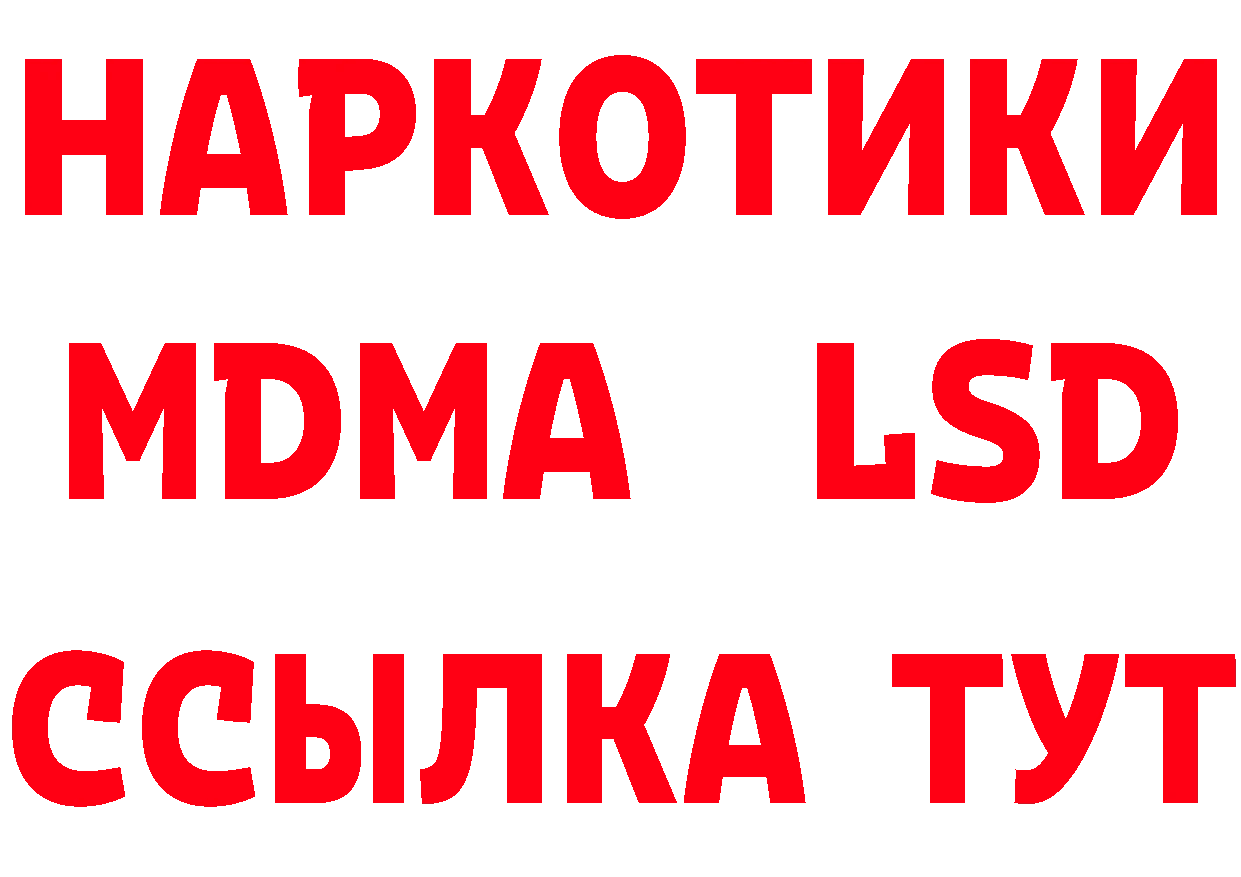 НАРКОТИКИ
MDMA LSD
ССЫЛКА ТУТ